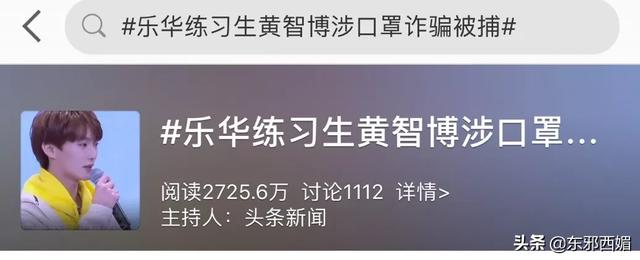 #乐华练习生黄智博涉口罩诈骗被捕#

#乐华练习生黄智博涉口罩...

阅读2725.6万 讨论1112 详情>

主持人：头条新闻

头条 @东邪西媚